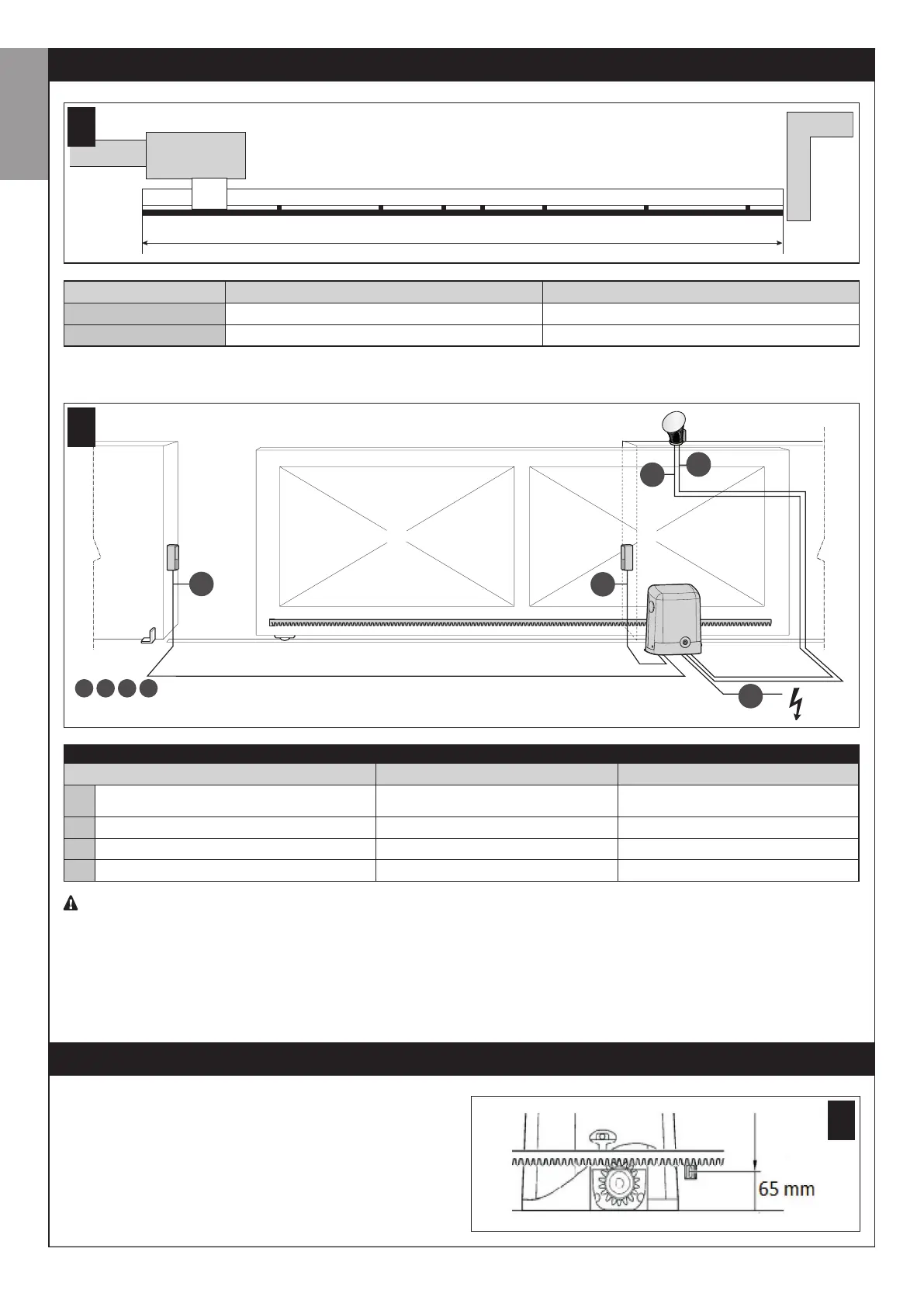 65 mm